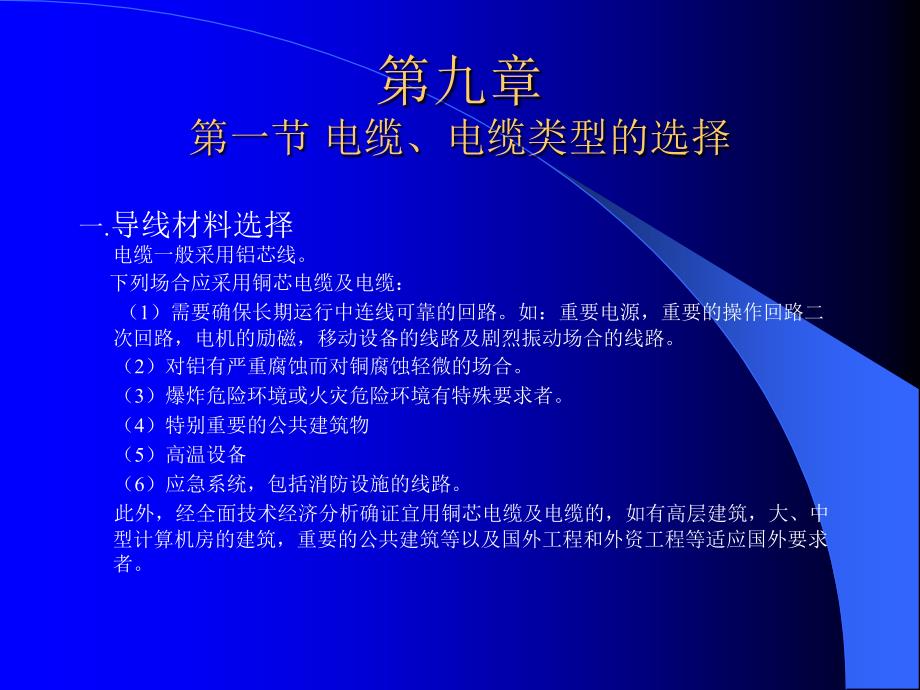 第九章
第一节 电缆、电缆类型的选择

一.导线材料选择

电缆一般采用铝芯线。

下列场合应采用铜芯电缆及电缆：

（1）需要确保长期运行中连线可靠的回路。如：重要电源，重要的操作回路二次回路，电机的励磁，移动设备的线路及剧烈振动场合的线路。

（2）对铝有严重腐蚀而对铜腐蚀轻微的场合。

（3）爆炸危险环境或火灾危险环境有特殊要求者。

（4）特别重要的公共建筑物

（5）高温设备

（6）应急系统，包括消防设施的线路。

此外，经全面技术经济分析确证宜用铜芯电缆及电缆的，如有高层建筑，大、中型计算机房的建筑，重要的公共建筑等以及国外工程和外资工程等适应国外要求者。